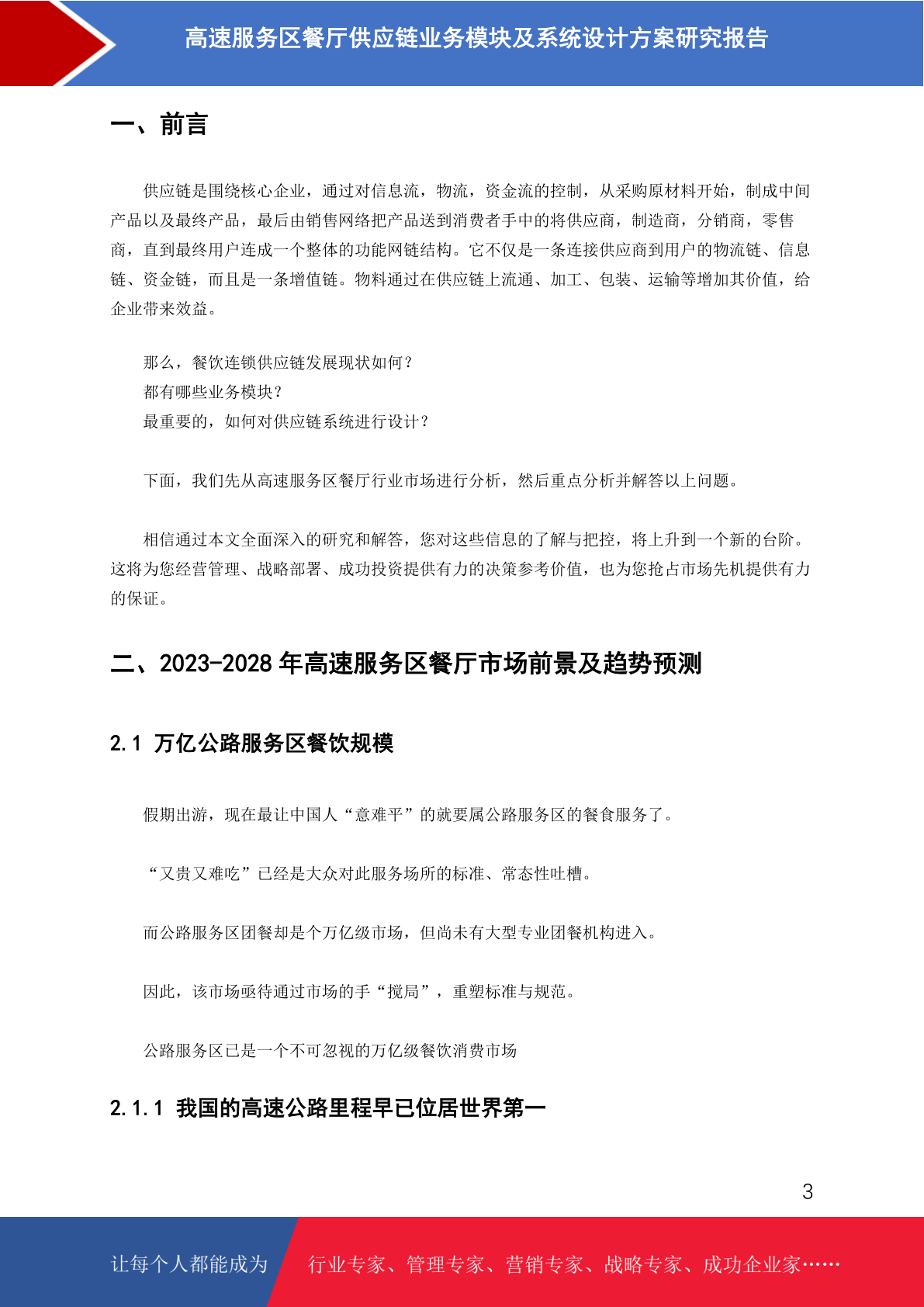 高速服务区餐厅供应链业务模块及系统设计方案研究报告

一、前言

供应链是围绕核心企业，通过对信息流，物流，资金流的控制，从采购原材料开始，制成中间产品以及最终产品，最后由销售网络把产品送到消费者手中的将供应商，制造商，分销商，零售商，直到最终用户连成一个整体的功能网链结构。它不仅是一条连接供应商到用户的物流链、信息链、资金链，而且是一条增值链。物料通过在供应链上流通、加工、包装、运输等增加其价值，给企业带来效益。

那么，餐饮连锁供应链发展现状如何？
都有哪些业务模块？
最重要的，如何对供应链系统进行设计？

下面，我们先从高速服务区餐厅行业市场进行分析，然后重点分析并解答以上问题。

相信通过本文全面深入的研究和解答，您对这些信息的了解与把控，将上升到一个新的台阶。这将为您经营管理、战略部署、成功投资提供有力的决策参考价值，也为您抢占市场先机提供有力的保证。

二、2023-2028 年高速服务区餐厅市场前景及趋势预测

2.1 万亿公路服务区餐饮规模

假期出游，现在最让中国人“意难平”的就要属公路服务区的餐食服务了。

“又贵又难吃”已经是大众对此服务场所的标准、常态性吐槽。

而公路服务区团餐却是个万亿级市场，但尚未有大型专业团餐机构进入。

因此，该市场亟待通过市场的手“搅局”，重塑标准与规范。

公路服务区已是一个不可忽视的万亿级餐饮消费市场

2.1.1 我国的高速公路里程早已位居世界第一

3

让每个人都能成为 行业专家、管理专家、营销专家、战略专家、成功企业家……